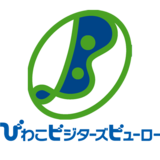 びわこビジターズビューロー